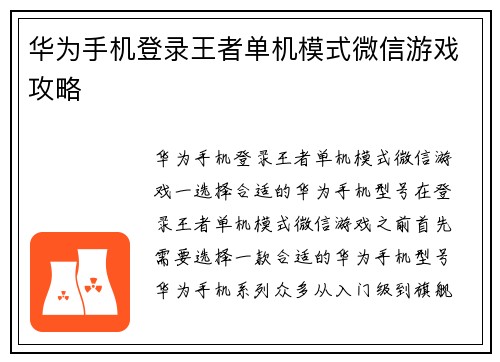 华为手机登录王者单机模式微信游戏攻略

华为手机登录王者单机模式微信游戏一选择合适的华为手机型号在登录王者单机模式微信游戏之前首先需要选择一款合适的华为手机型号华为手机系列众多从入门级到旗舰